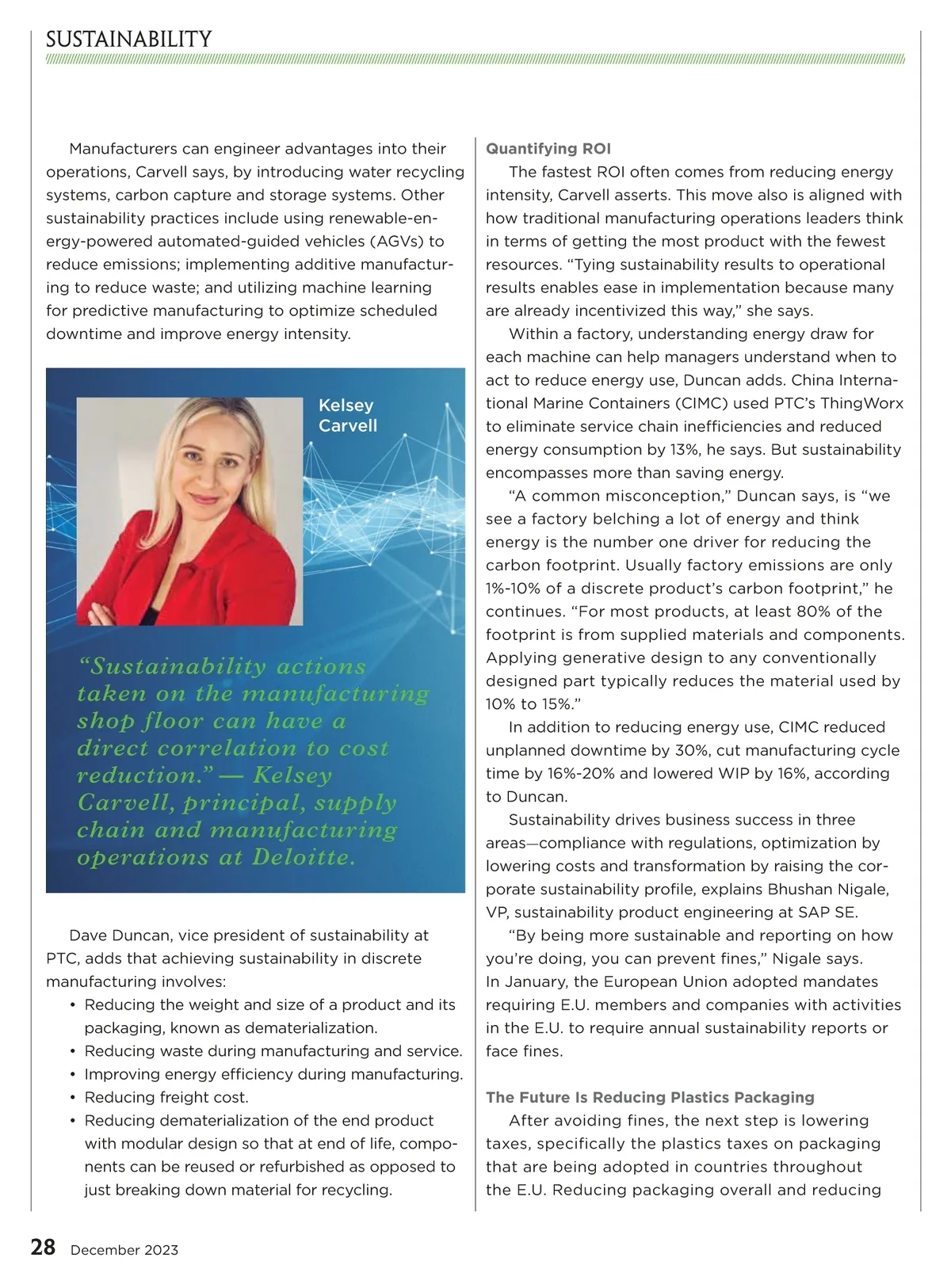 SUSTAINABILITY

Manufacturers can engineer advantages into their operations, Carvell says, by introducing water recycling systems, carbon capture and storage systems. Other sustainability practices include using renewable-energy-powered automated-guided vehicles (AGVs) to reduce emissions; implementing additive manufacturing to reduce waste; and utilizing machine learning for predictive manufacturing to optimize scheduled downtime and improve energy intensity.

Kelsey Carvell

“Sustainability actions taken on the manufacturing shop floor can have a direct correlation to cost reduction.” — Kelsey Carvell, principal, supply chain and manufacturing operations at Deloitte.

Dave Duncan, vice president of sustainability at PTC, adds that achieving sustainability in discrete manufacturing involves:

• Reducing the weight and size of a product and its packaging, known as dematerialization.
• Reducing waste during manufacturing and service.
• Improving energy efficiency during manufacturing.
• Reducing freight cost.
• Reducing dematerialization of the end product with modular design so that at end of life, components can be reused or refurbished as opposed to just breaking down material for recycling.

Quantifying ROI

The fastest ROI often comes from reducing energy intensity, Carvell asserts. This move also is aligned with how traditional manufacturing operations leaders think in terms of getting the most product with the fewest resources. “Tying sustainability results to operational results enables ease in implementation because many are already incentivized this way,” she says.

Within a factory, understanding energy draw for each machine can help managers understand when to act to reduce energy use, Duncan adds. China International Marine Containers (CIMC) used PTC’s ThingWorx to eliminate service chain inefficiencies and reduced energy consumption by 13%, he says. But sustainability encompasses more than saving energy.

“A common misconception,” Duncan says, is “we see a factory belching a lot of energy and think energy is the number one driver for reducing the carbon footprint. Usually factory emissions are only 1%-10% of a discrete product’s carbon footprint,” he continues. “For most products, at least 80% of the footprint is from supplied materials and components. Applying generative design to any conventionally designed part typically reduces the material used by 10% to 15%.”

In addition to reducing energy use, CIMC reduced unplanned downtime by 30%, cut manufacturing cycle time by 16%-20% and lowered WIP by 16%, according to Duncan.

Sustainability drives business success in three areas—compliance with regulations, optimization by lowering costs and transformation by raising the corporate sustainability profile, explains Bhushan Nigale, VP, sustainability product engineering at SAP SE.

“By being more sustainable and reporting on how you’re doing, you can prevent fines,” Nigale says. In January, the European Union adopted mandates requiring E.U. members and companies with activities in the E.U. to require annual sustainability reports or face fines.

The Future Is Reducing Plastics Packaging

After avoiding fines, the next step is lowering taxes, specifically the plastics taxes on packaging that are being adopted in countries throughout the E.U. Reducing packaging overall and reducing

28 December 2023